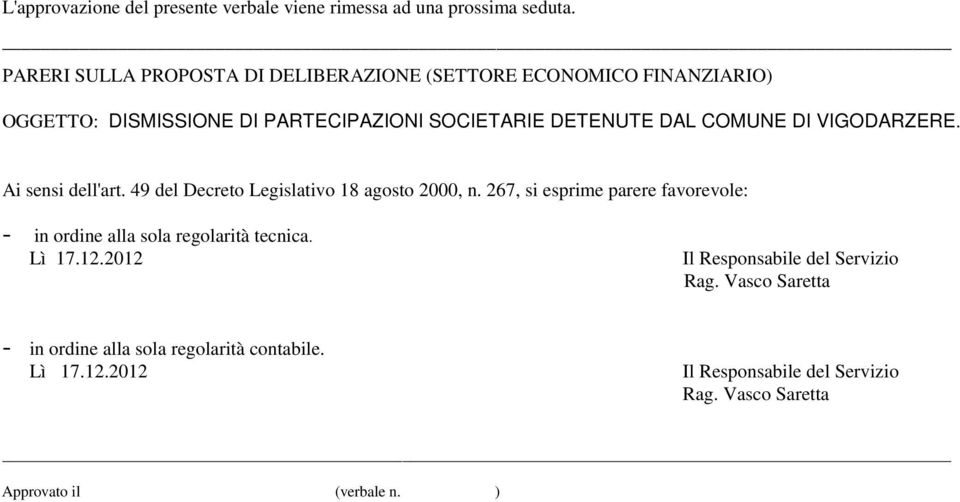 L'approvazione del presente verbale viene rimessa ad una prossima seduta.

PARERI SULLA PROPOSTA DI DELIBERAZIONE (SETTORE ECONOMICO FINANZIARIO)

OGGETTO: DISMISSIONE DI PARTECIPAZIONI SOCIETARIE DETENUTE DAL COMUNE DI VIGODARZERE.

Ai sensi dell'art. 49 del Decreto Legislativo 18 agosto 2000, n. 267, si esprime parere favorevole:

- in ordine alla sola regolarità tecnica.
Lì 17.12.2012 Il Responsabile del Servizio
Rag. Vasco Saretta

- in ordine alla sola regolarità contabile.
Lì 17.12.2012 Il Responsabile del Servizio
Rag. Vasco Saretta

Approvato il (verbale n. )